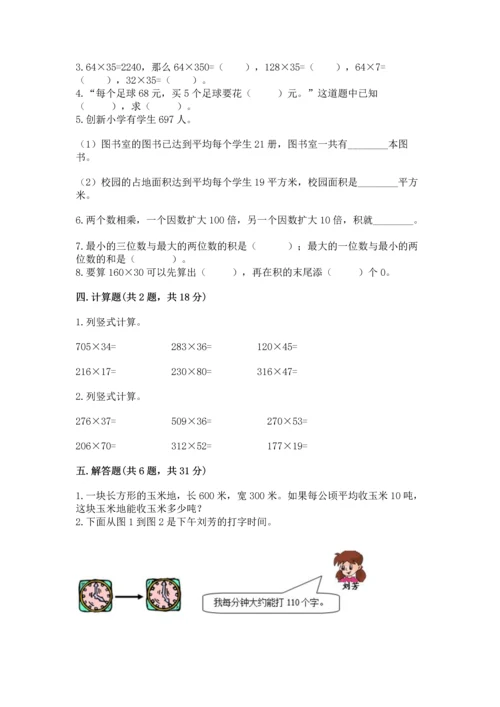 3. 64×35=2240，那么 64×350=（　　），128×35=（　　），64×7=（　　），32×35=（　　）。
4. “每个足球 68 元，买 5 个足球要花（　　）元。”这道题中已知（　　），求（　　）。
5. 创新小学有学生 697 人。

（1）图书室的图书已达到平均每个学生 21 册，图书室一共有________本图书。

（2）校园的占地面积达到平均每个学生 19 平方米，校园面积是________平方米。

6. 两个数相乘，一个因数扩大 100 倍，另一个因数扩大 10 倍，积就________。

7. 最小的三位数与最大的两位数的积是（　　）；最大的一位数与最小的两位数的和是（　　）。
8. 要算 160×30 可以先算出（　　），再在积的末尾添（　　）个 0。

四. 计算题(共 2 题，共 18 分)

1. 列竖式计算。

705×34=　　283×36=　　120×45=

216×17=　　230×80=　　316×47=

2. 列竖式计算。

276×37=　　509×36=　　270×53=

206×70=　　312×52=　　177×19=

五. 解答题(共 6 题，共 31 分)

1. 一块长方形的玉米地，长 600 米，宽 300 米。如果每公顷平均收玉米 10 吨，这块玉米地能收玉米多少吨？
2. 下面从图 1 到图 2 是下午刘芳的打字时间。

刘芳

我每分钟大约能打 110 个字。